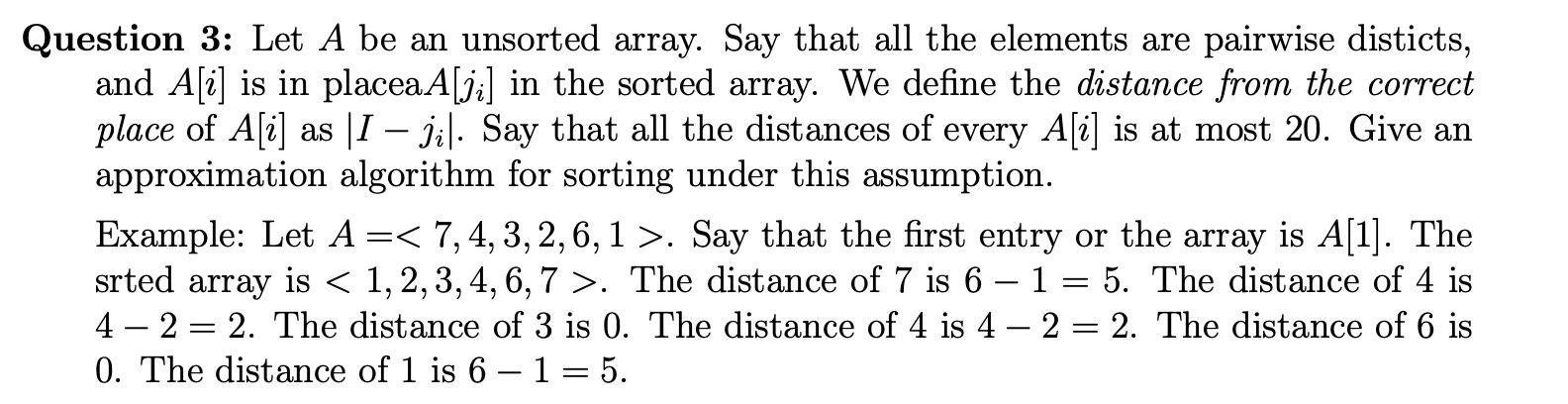 **Question 3:** Let $A$ be an unsorted array. Say that all the elements are pairwise disticts, and $A[i]$ is in placea$A[j_i]$ in the sorted array. We define the *distance from the correct place* of $A[i]$ as $|I - j_i|$. Say that all the distances of every $A[i]$ is at most 20. Give an approximation algorithm for sorting under this assumption.

Example: Let $A =< 7, 4, 3, 2, 6, 1 >$. Say that the first entry or the array is $A[1]$. The srted array is $< 1, 2, 3, 4, 6, 7 >$. The distance of 7 is $6 - 1 = 5$. The distance of 4 is $4 - 2 = 2$. The distance of 3 is 0. The distance of 4 is $4 - 2 = 2$. The distance of 6 is 0. The distance of 1 is $6 - 1 = 5$.